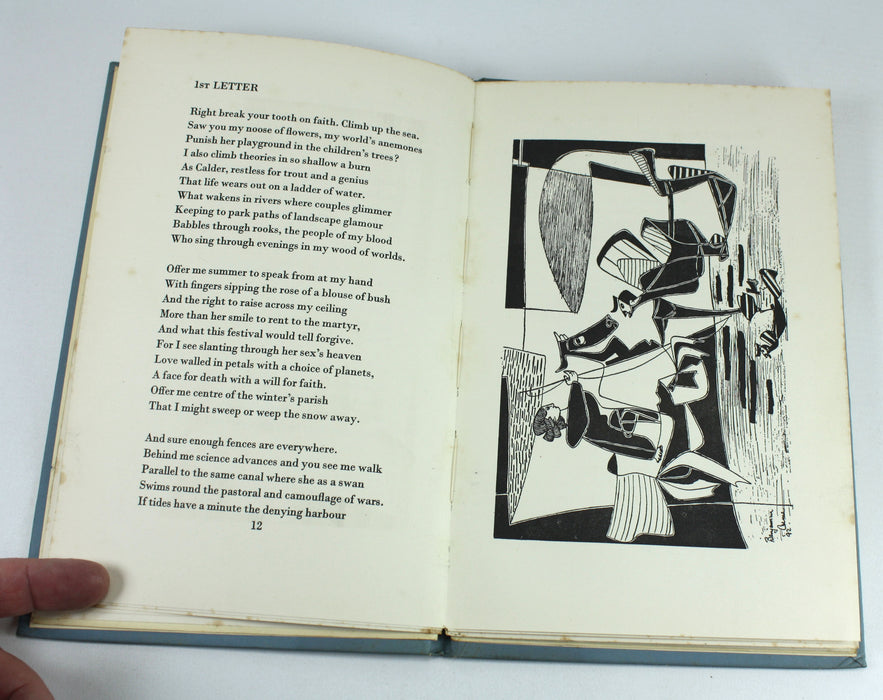 1st LETTER

Right break your tooth on faith. Climb up the sea.
Saw you my noose of flowers, my world's anemones
Punish her playground in the children's trees?
I also climb theories in so shallow a burn
As Calder, restless for trout and a genius
That life wears out on a ladder of water.
What wakens in rivers where couples glimmer
Keeping to park paths of landscape glamour
Babbles through rooks, the people of my blood
Who sing through evenings in my wood of worlds.

Offer me summer to speak from at my hand
With fingers sipping the rose of a blouse of bush
And the right to raise across my ceiling
More than her smile to rent to the martyr,
And what this festival would tell forgive.
For I see slanting through her sex's heaven
Love walled in petals with a choice of planets,
A face for death with a will for faith.
Offer me centre of the winter's parish
That I might sweep or weep the snow away.

And sure enough fences are everywhere.
Behind me science advances and you see me walk
Parallel to the same canal where she as a swan
Swims round the pastoral and camouflage of wars.
If tides have a minute the denying harbour

12